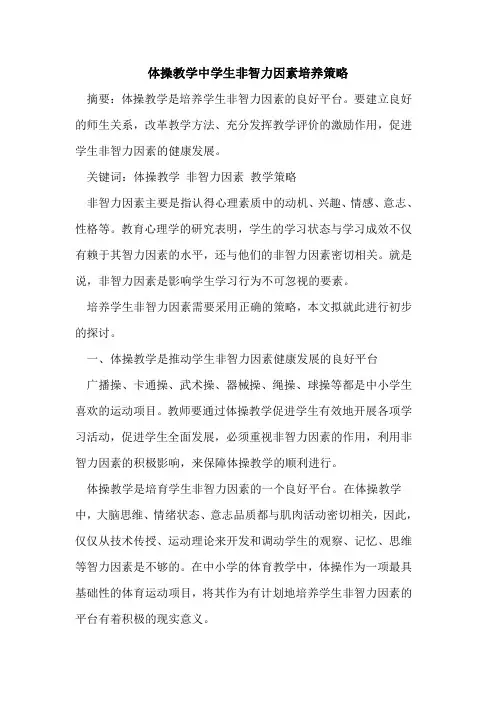 体操教学中学生非智力因素培养策略

摘要：体操教学是培养学生非智力因素的良好平台。要建立良好的师生关系，改革教学方法、充分发挥教学评价的激励作用，促进学生非智力因素的健康发展。

关键词：体操教学 非智力因素 教学策略

非智力因素主要是指认得心理素质中的动机、兴趣、情感、意志、性格等。教育心理学的研究表明，学生的学习状态与学习成效不仅有赖于其智力因素的水平，还与他们的非智力因素密切相关。就是说，非智力因素是影响学生学习行为不可忽视的要素。

培养学生非智力因素需要采用正确的策略，本文拟就此进行初步的探讨。

一、体操教学是推动学生非智力因素健康发展的良好平台

广播操、卡通操、武术操、器械操、绳操、球操等都是中小学生喜欢的运动项目。教师要通过体操教学促进学生有效地开展各项学习活动，促进学生全面发展，必须重视非智力因素的作用，利用非智力因素的积极影响，来保障体操教学的顺利进行。

体操教学是培育学生非智力因素的一个良好平台。在体操教学中，大脑思维、情绪状态、意志品质都与肌肉活动密切相关，因此，仅仅从技术传授、运动理论来开发和调动学生的观察、记忆、思维等智力因素是不够的。在中小学的体育教学中，体操作为一项最具基础性的体育运动项目，将其作为有计划地培养学生非智力因素的平台有着积极的现实意义。